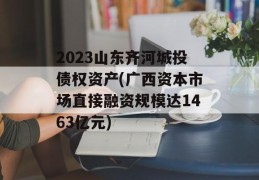 2023山东齐河城投债权资产(广西资本市场直接融资规模达1463亿元)